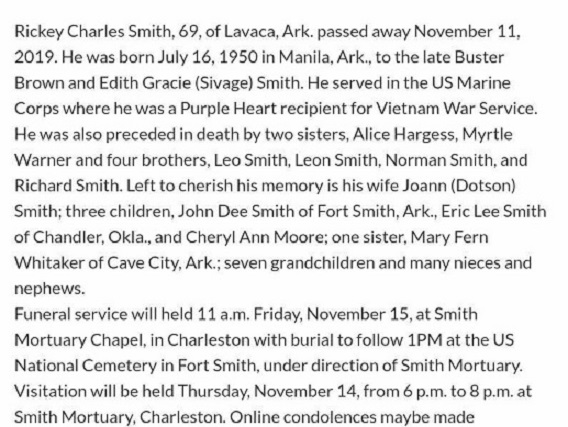 Rickey Charles Smith, 69, of Lavaca, Ark. passed away November 11, 2019. He was born July 16, 1950 in Manila, Ark., to the late Buster Brown and Edith Gracie (Sivage) Smith. He served in the US Marine Corps where he was a Purple Heart recipient for Vietnam War Service. He was also preceded in death by two sisters, Alice Hargess, Myrtle Warner and four brothers, Leo Smith, Leon Smith, Norman Smith, and Richard Smith. Left to cherish his memory is his wife Joann (Dotson) Smith; three children, John Dee Smith of Fort Smith, Ark., Eric Lee Smith of Chandler, Okla., and Cheryl Ann Moore; one sister, Mary Fern Whitaker of Cave City, Ark.; seven grandchildren and many nieces and nephews.

Funeral service will held 11 a.m. Friday, November 15, at Smith Mortuary Chapel, in Charleston with burial to follow 1PM at the US National Cemetery in Fort Smith, under direction of Smith Mortuary. Visitation will be held Thursday, November 14, from 6 p.m. to 8 p.m. at Smith Mortuary, Charleston. Online condolences maybe made